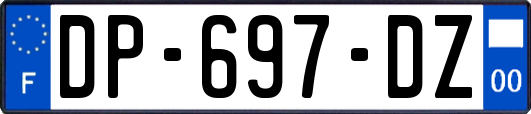 F
DP-697-DZ
00